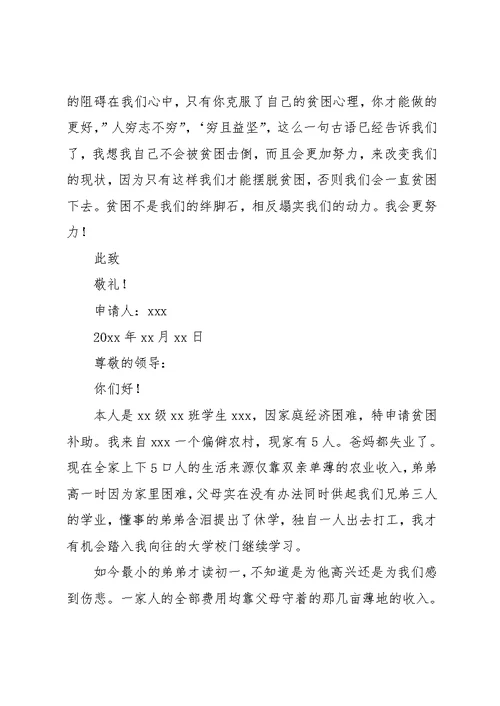 的阻碍在我们心中，只有你克服了自己的贫困心理，你才能做的更好，”人穷志不穷”，‘穷且益坚”，这么一句古语已经告诉我们了，我想我自己不会被贫困击倒，而且会更加努力，来改变我们的现状，因为只有这样我们才能摆脱贫困，否则我们会一直贫困下去。贫困不是我们的绊脚石，相反塌实我们的动力。我会更努力！

此致

敬礼！

申请人：xxx

20xx 年 xx 月 xx 日

尊敬的领导：

你们好！

本人是 xx 级 xx 班学生 xxx，因家庭经济困难，特申请贫困补助。我来自 xxx 一个偏僻农村，现家有 5 人。爸妈都失业了。现在全家上下 5 口人的生活来源仅靠双亲单薄的农业收入，弟弟高一时因为家里困难，父母实在没有办法同时供起我们兄弟三人的学业，懂事的弟弟含泪提出了休学，独自一人出去打工，我才有机会踏入我向往的大学校门继续学习。

如今最小的弟弟才读初一，不知道是为他高兴还是为我们感到伤悲。一家人的全部费用均靠父母守着的那几亩薄地的收入。